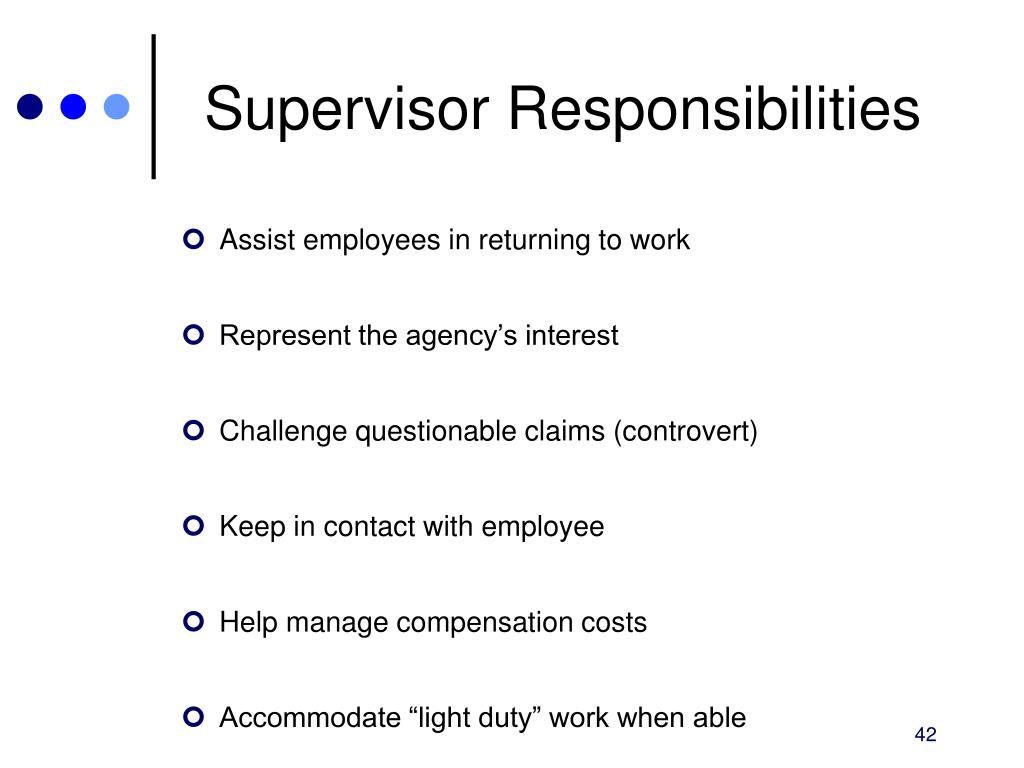 Supervisor Responsibilities

Assist employees in returning to work

Represent the agency’s interest

Challenge questionable claims (controvert)

Keep in contact with employee

Help manage compensation costs

Accommodate “light duty” work when able

42